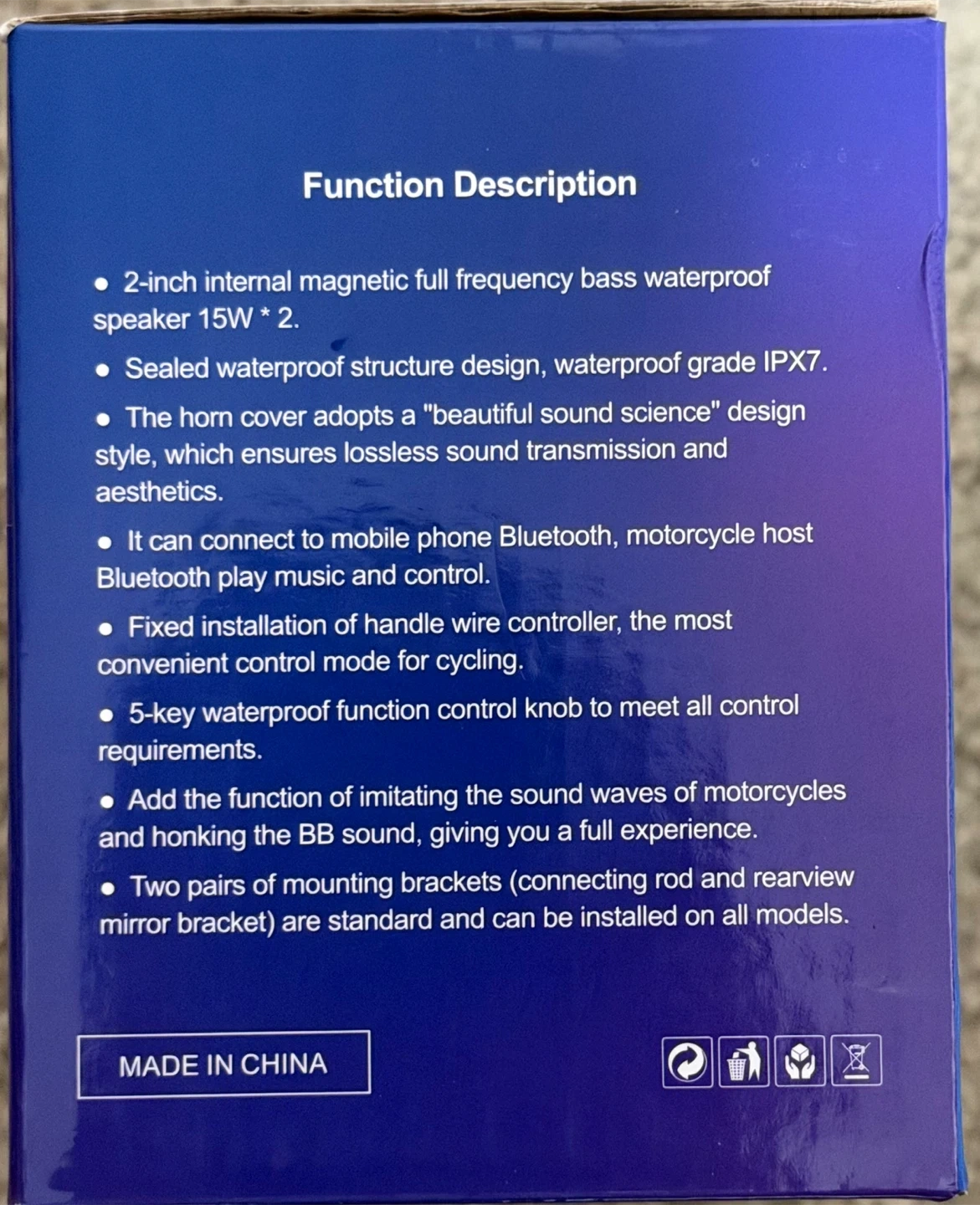 Function Description

• 2-inch internal magnetic full frequency bass waterproof speaker 15W * 2.

• Sealed waterproof structure design, waterproof grade IPX7.

• The horn cover adopts a "beautiful sound science" design style, which ensures lossless sound transmission and aesthetics.

• It can connect to mobile phone Bluetooth, motorcycle host Bluetooth play music and control.

• Fixed installation of handle wire controller, the most convenient control mode for cycling.

• 5-key waterproof function control knob to meet all control requirements.

• Add the function of imitating the sound waves of motorcycles and honking the BB sound, giving you a full experience.

• Two pairs of mounting brackets (connecting rod and rearview mirror bracket) are standard and can be installed on all models.

MADE IN CHINA